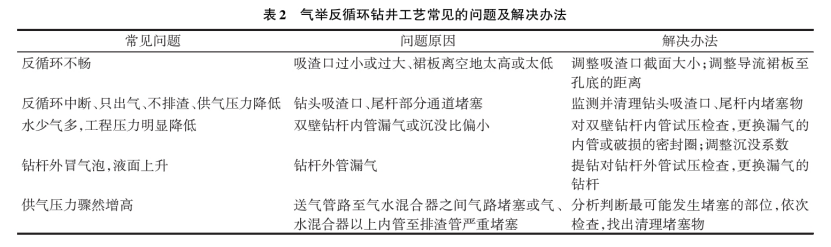 表 2　气举反循环钻井工艺常见的问题及解决办法

| 常见问题 | 问题原因 | 解决办法 |
|---|---|---|
| 反循环不畅 | 吸渣口过小或过大、裙板离空地太高或太低 | 调整吸渣口截面大小;调整导流裙板至孔底的距离 |
| 反循环中断、只出气、不排渣、供气压力降低 | 钻头吸渣口、尾杆部分通道堵塞 | 监测并清理钻头吸渣口、尾杆内堵塞物 |
| 水少气多,工程压力明显降低 | 双壁钻杆内管漏气或沉没比偏小 | 对双壁钻杆内管试压检查,更换漏气的内管或破损的密封圈;调整沉没系数 |
| 钻杆外冒气泡,液面上升 | 钻杆外管漏气 | 提钻对钻杆外管试压检查,更换漏气的钻杆 |
| 供气压力骤然增高 | 送气管路至气水混合器之间气路堵塞或气、水混合器以上内管至排渣管严重堵塞 | 分析判断最可能发生堵塞的部位,依次检查,找出清理堵塞物 |